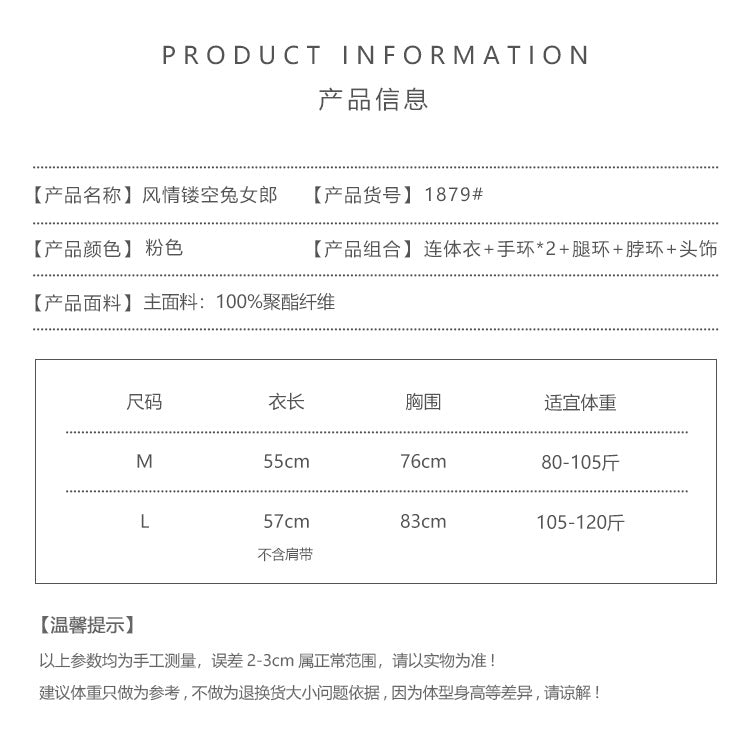 PRODUCT INFORMATION
产品信息

【产品名称】风情镂空兔女郎 【产品货号】1879#

【产品颜色】粉色 【产品组合】连体衣+手环*2+腿环+脖环+头饰

【产品面料】主面料：100%聚酯纤维

| 尺码 | 衣长 | 胸围 | 适宜体重 |
|---|---|---|---|
| M | 55cm | 76cm | 80-105斤 |
| L | 57cm 不含肩带 | 83cm | 105-120斤 |

【温馨提示】

以上参数均为手工测量，误差2-3cm属正常范围，请以实物为准！

建议体重只做为参考，不做为退换货大小问题依据，因为体型身高等差异，请谅解！